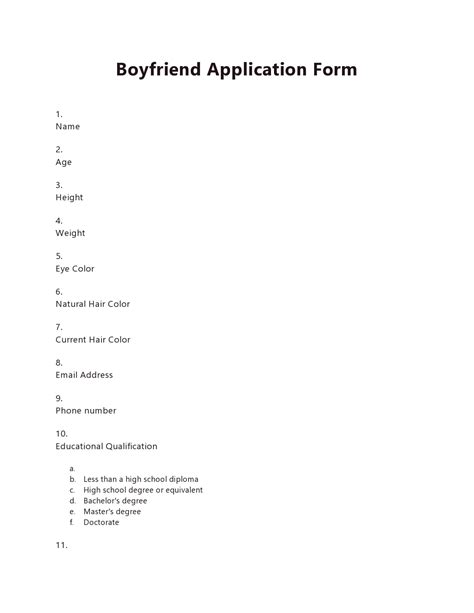 Boyfriend Application Form

1.
Name

2.
Age

3.
Height

4.
Weight

5.
Eye Color

6.
Natural Hair Color

7.
Current Hair Color

8.
Email Address

9.
Phone number

10.
Educational Qualification

a.
b. Less than a high school diploma
c. High school degree or equivalent
d. Bachelor's degree
e. Master's degree
f. Doctorate

11.